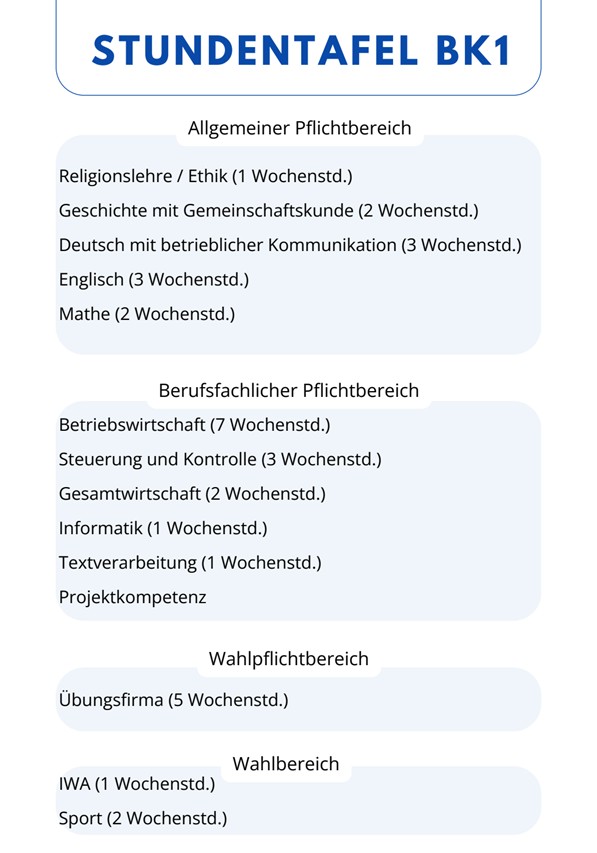 STUNDENTAFEL BK1

Allgemeiner Pflichtbereich

Religionslehre / Ethik (1 Wochenstd.)
Geschichte mit Gemeinschaftskunde (2 Wochenstd.)
Deutsch mit betrieblicher Kommunikation (3 Wochenstd.)
Englisch (3 Wochenstd.)
Mathe (2 Wochenstd.)

Berufsfachlicher Pflichtbereich

Betriebswirtschaft (7 Wochenstd.)
Steuerung und Kontrolle (3 Wochenstd.)
Gesamtwirtschaft (2 Wochenstd.)
Informatik (1 Wochenstd.)
Textverarbeitung (1 Wochenstd.)
Projektkompetenz

Wahlpflichtbereich

Übungsfirma (5 Wochenstd.)

Wahlbereich

IWA (1 Wochenstd.)
Sport (2 Wochenstd.)